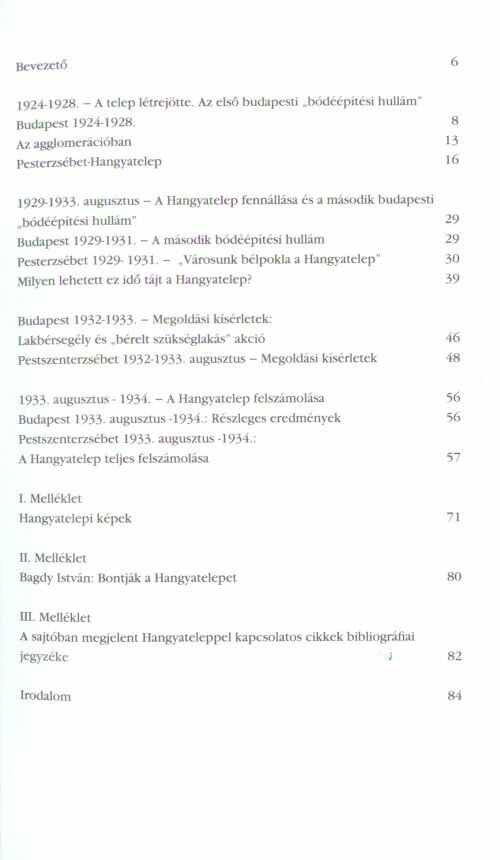 Bevezető 6

1924-1928. – A telep létrejötte. Az első budapesti „bódéépítési hullám"
Budapest 1924-1928. 8
Az agglomerációban 13
Pesterzsébet-Hangyatelep 16

1929-1933. augusztus – A Hangyatelep fennállása és a második budapesti „bódéépítési hullám" 29
Budapest 1929-1931. – A második bódéépítési hullám 29
Pesterzsébet 1929- 1931. – „Városunk bélpokla a Hangyatelep" 30
Milyen lehetett ez idő tájt a Hangyatelep? 39

Budapest 1932-1933. – Megoldási kísérletek:
Lakbérsegély és „bérelt szükséglakás" akció 46
Pestszenterzsébet 1932-1933. augusztus – Megoldási kísérletek 48

1933. augusztus - 1934. – A Hangyatelep felszámolása 56
Budapest 1933. augusztus -1934.: Részleges eredmények 56
Pestszenterzsébet 1933. augusztus -1934.:
A Hangyatelep teljes felszámolása 57

I. Melléklet
Hangyatelepi képek 71

II. Melléklet
Bagdy István: Bontják a Hangyatelepet 80

III. Melléklet
A sajtóban megjelent Hangyateleppel kapcsolatos cikkek bibliográfiai jegyzéke 82

Irodalom 84